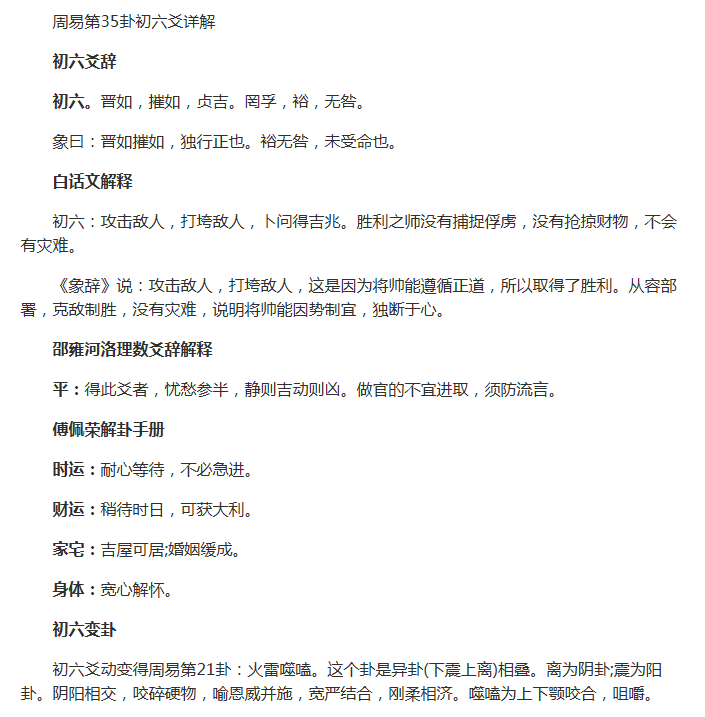 周易第35卦初六爻详解

初六爻辞

初六。晋如，摧如，贞吉。罔孚，裕，无咎。

象曰：晋如摧如，独行正也。裕无咎，未受命也。

白话文解释

初六：攻击敌人，打垮敌人，卜问得吉兆。胜利之师没有捕捉俘虏，没有抢掠财物，不会有灾难。

《象辞》说：攻击敌人，打垮敌人，这是因为将帅能遵循正道，所以取得了胜利。从容部署，克敌制胜，没有灾难，说明将帅能因势制宜，独断于心。

邵雍河洛理数爻辞解释

平：得此爻者，忧愁参半，静则吉动则凶。做官的不宜进取，须防流言。

傅佩荣解卦手册

时运：耐心等待，不必急进。

财运：稍待时日，可获大利。

家宅：吉屋可居;婚姻缓成。

身体：宽心解怀。

初六变卦

初六爻动变得周易第21卦：火雷噬嗑。这个卦是异卦(下震上离)相叠。离为阴卦;震为阳卦。阴阳相交，咬碎硬物，喻恩威并施，宽严结合，刚柔相济。噬嗑为上下颚咬合，咀嚼。